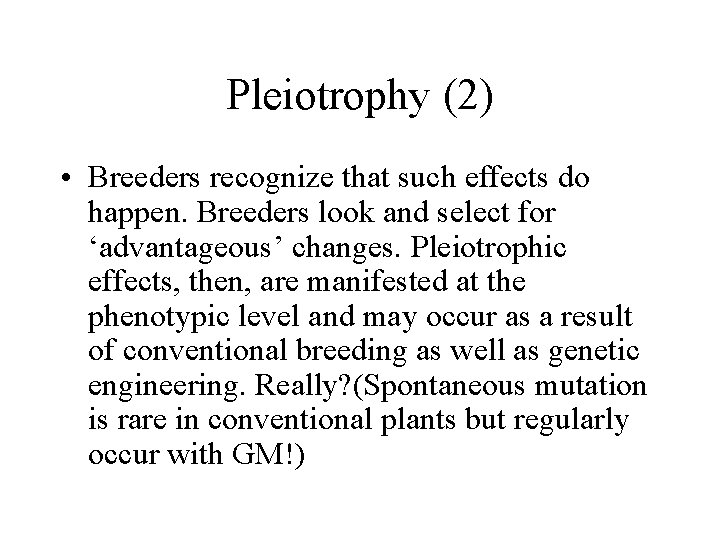 Pleiotrophy (2)

• Breeders recognize that such effects do happen. Breeders look and select for ‘advantageous’ changes. Pleiotrophic effects, then, are manifested at the phenotypic level and may occur as a result of conventional breeding as well as genetic engineering. Really?(Spontaneous mutation is rare in conventional plants but regularly occur with GM!)